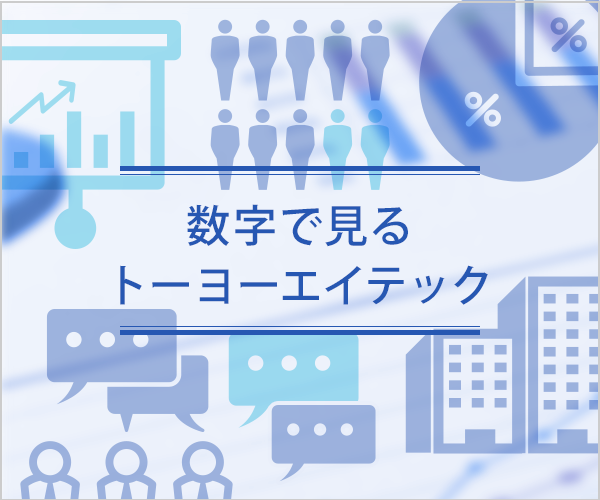 %

%

数字で見る
トーヨーエイテック